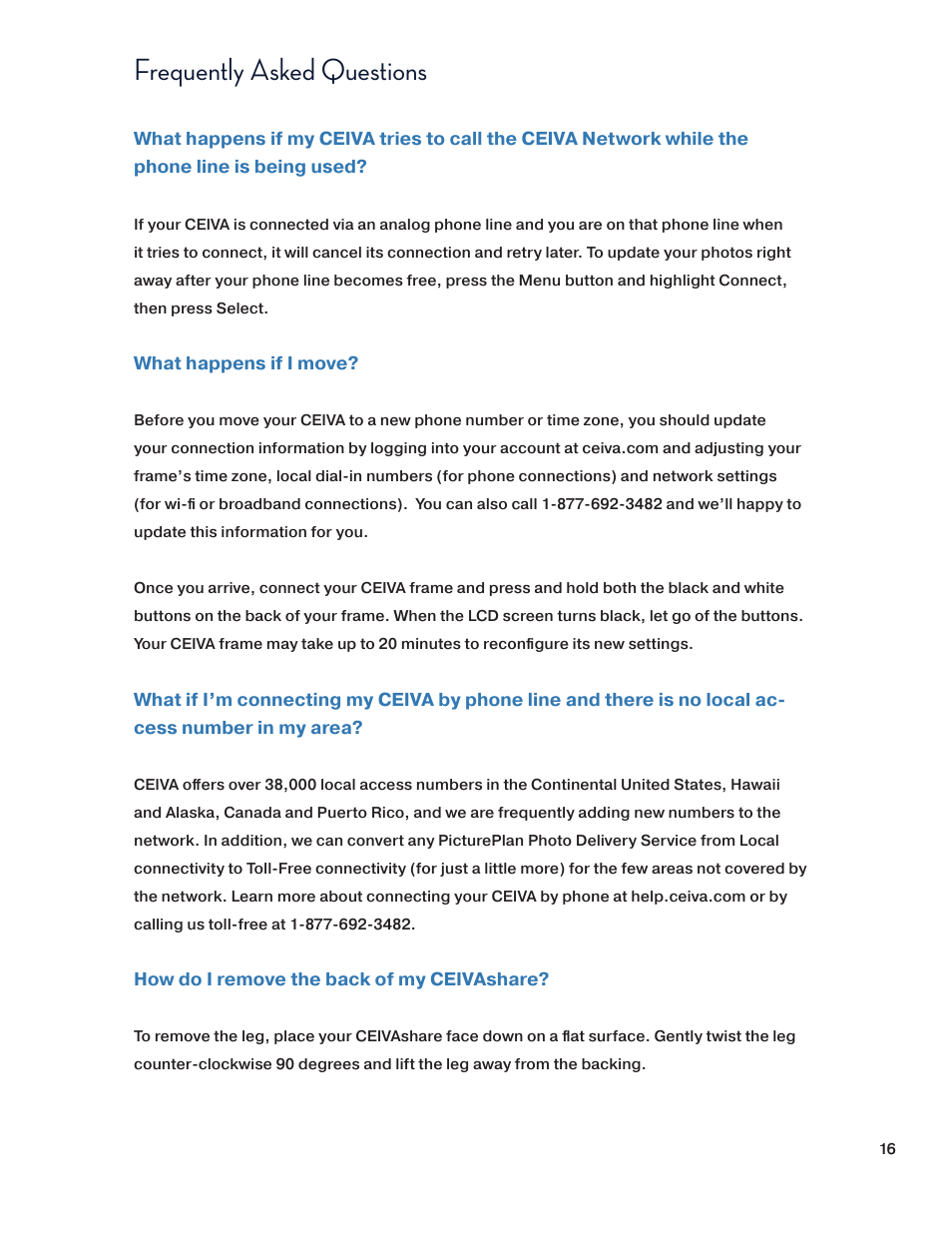 Frequently Asked Questions

What happens if my CEIVA tries to call the CEIVA Network while the phone line is being used?

If your CEIVA is connected via an analog phone line and you are on that phone line when it tries to connect, it will cancel its connection and retry later. To update your photos right away after your phone line becomes free, press the Menu button and highlight Connect, then press Select.

What happens if I move?

Before you move your CEIVA to a new phone number or time zone, you should update your connection information by logging into your account at ceiva.com and adjusting your frame's time zone, local dial-in numbers (for phone connections) and network settings (for wi-fi or broadband connections). You can also call 1-877-692-3482 and we'll happy to update this information for you.

Once you arrive, connect your CEIVA frame and press and hold both the black and white buttons on the back of your frame. When the LCD screen turns black, let go of the buttons. Your CEIVA frame may take up to 20 minutes to reconfigure its new settings.

What if I'm connecting my CEIVA by phone line and there is no local access number in my area?

CEIVA offers over 38,000 local access numbers in the Continental United States, Hawaii and Alaska, Canada and Puerto Rico, and we are frequently adding new numbers to the network. In addition, we can convert any PicturePlan Photo Delivery Service from Local connectivity to Toll-Free connectivity (for just a little more) for the few areas not covered by the network. Learn more about connecting your CEIVA by phone at help.ceiva.com or by calling us toll-free at 1-877-692-3482.

How do I remove the back of my CEIVAshare?

To remove the leg, place your CEIVAshare face down on a flat surface. Gently twist the leg counter-clockwise 90 degrees and lift the leg away from the backing.

16